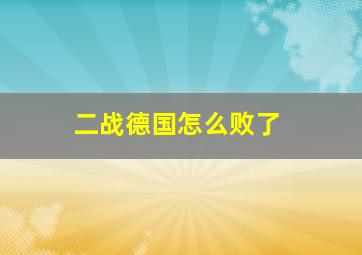 二战德国怎么败了